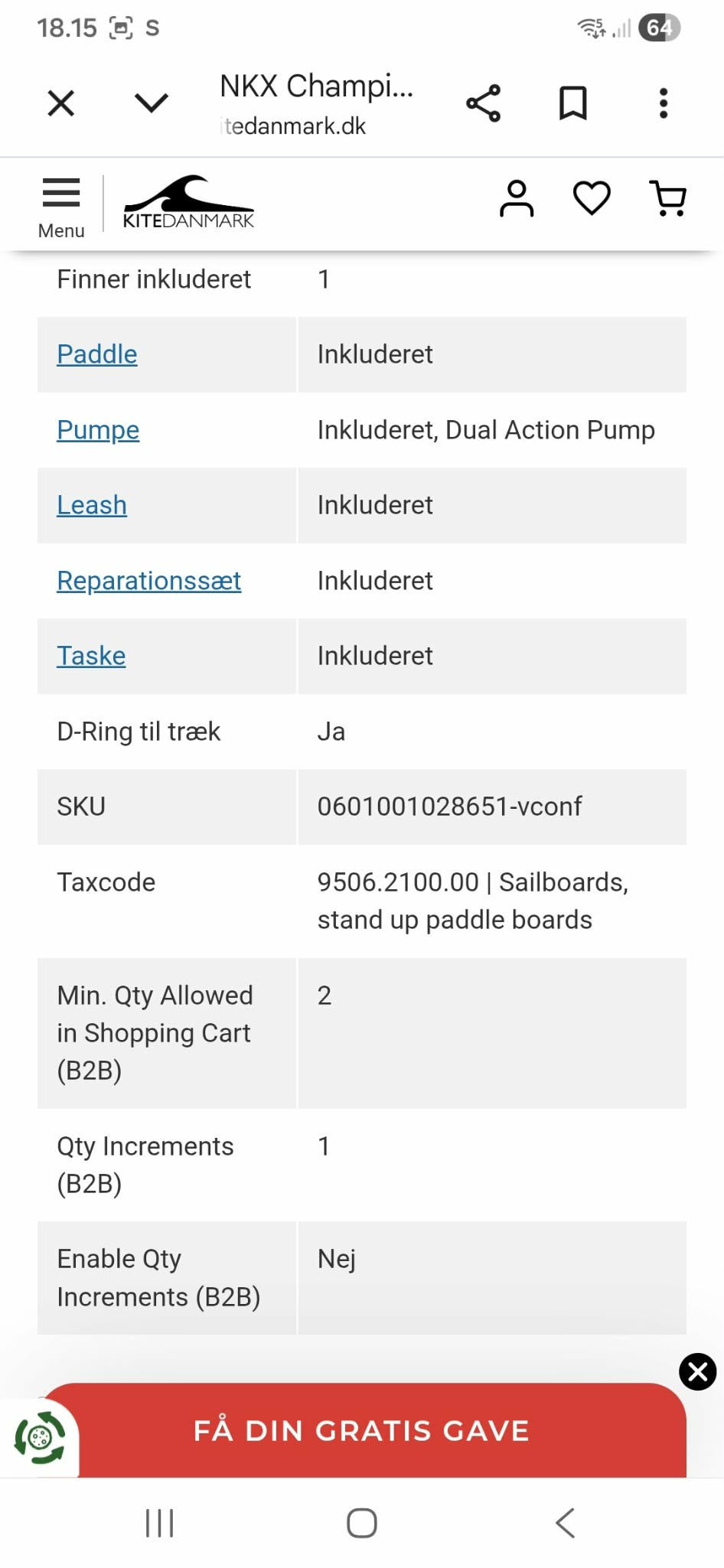 18.15 S 64

NKX Champi...
itedanmark.dk

Menu
KITEDANMARK

| Finner inkluderet | 1 |
|---|---|
| Paddle | Inkluderet |
| Pumpe | Inkluderet, Dual Action Pump |
| Leash | Inkluderet |
| Reparationssæt | Inkluderet |
| Taske | Inkluderet |
| D-Ring til træk | Ja |
| SKU | 0601001028651-vconf |
| Taxcode | 9506.2100.00 \| Sailboards, stand up paddle boards |
| Min. Qty Allowed in Shopping Cart (B2B) | 2 |
| Qty Increments (B2B) | 1 |
| Enable Qty Increments (B2B) | Nej |

FÅ DIN GRATIS GAVE